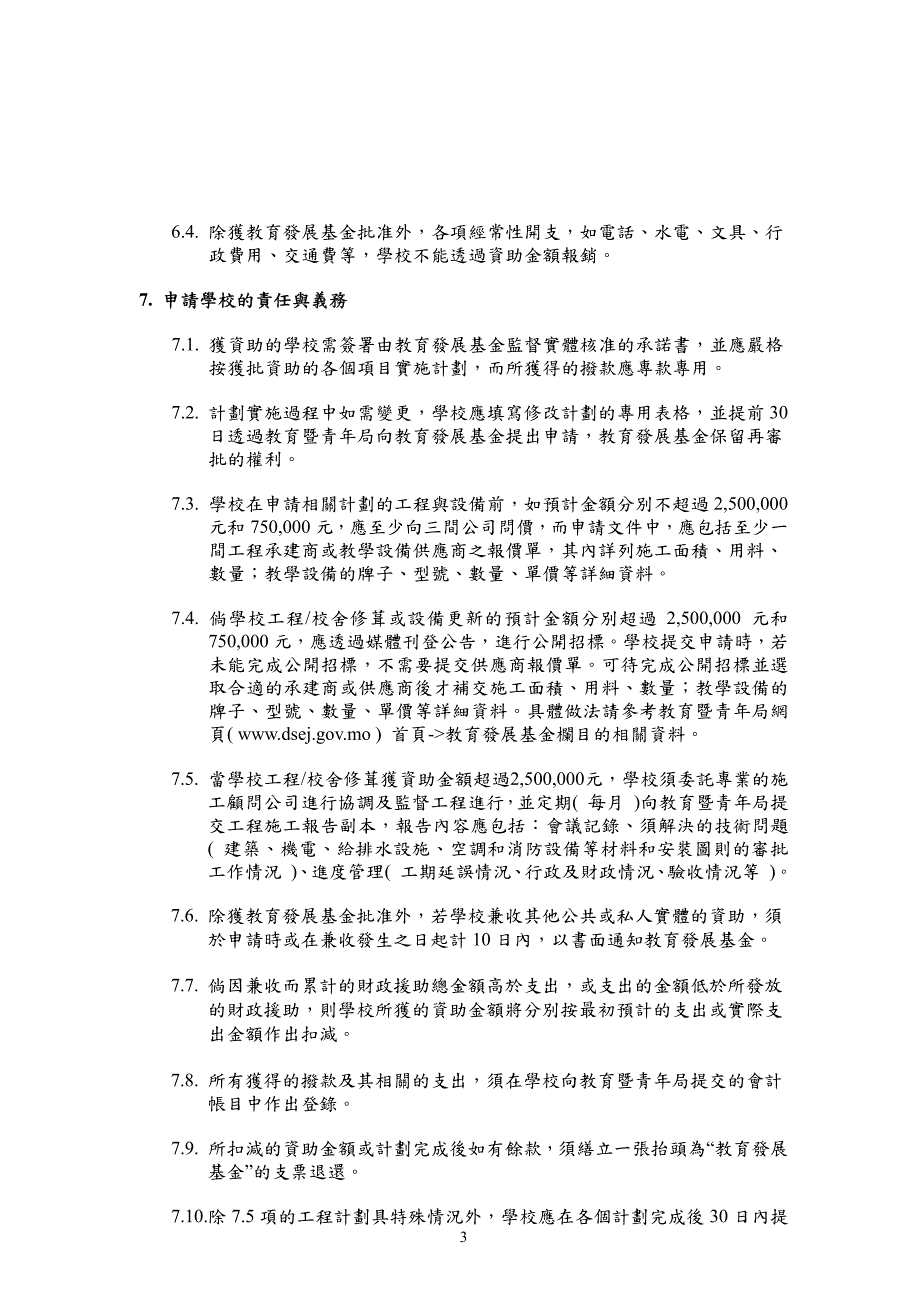 6.4. 除獲教育發展基金批准外，各項經常性開支，如電話、水電、文具、行政費用、交通費等，學校不能透過資助金額報銷。

7. 申請學校的責任與義務

7.1. 獲資助的學校需簽署由教育發展基金監督實體核准的承諾書，並應嚴格按獲批資助的各個項目實施計劃，而所獲得的撥款應專款專用。

7.2. 計劃實施過程中如需變更，學校應填寫修改計劃的專用表格，並提前 30 日透過教育暨青年局向教育發展基金提出申請，教育發展基金保留再審批的權利。

7.3. 學校在申請相關計劃的工程與設備前，如預計金額分別不超過 2,500,000 元和 750,000 元，應至少向三間公司問價，而申請文件中，應包括至少一間工程承建商或教學設備供應商之報價單，其內詳列施工面積、用料、數量；教學設備的牌子、型號、數量、單價等詳細資料。

7.4. 倘學校工程/校舍修葺或設備更新的預計金額分別超過 2,500,000 元和 750,000 元，應透過媒體刊登公告，進行公開招標。學校提交申請時，若未能完成公開招標，不需要提交供應商報價單。可待完成公開招標並選取合適的承建商或供應商後才補交施工面積、用料、數量；教學設備的牌子、型號、數量、單價等詳細資料。具體做法請參考教育暨青年局網頁( www.dsej.gov.mo ) 首頁->教育發展基金欄目的相關資料。

7.5. 當學校工程/校舍修葺獲資助金額超過2,500,000元，學校須委託專業的施工顧問公司進行協調及監督工程進行，並定期( 每月 )向教育暨青年局提交工程施工報告副本，報告內容應包括：會議記錄、須解決的技術問題( 建築、機電、給排水設施、空調和消防設備等材料和安裝圖則的審批工作情況 )、進度管理( 工期延誤情況、行政及財政情況、驗收情況等 )。

7.6. 除獲教育發展基金批准外，若學校兼收其他公共或私人實體的資助，須於申請時或在兼收發生之日起計 10 日內，以書面通知教育發展基金。

7.7. 倘因兼收而累計的財政援助總金額高於支出，或支出的金額低於所發放的財政援助，則學校所獲的資助金額將分別按最初預計的支出或實際支出金額作出扣減。

7.8. 所有獲得的撥款及其相關的支出，須在學校向教育暨青年局提交的會計帳目中作出登錄。

7.9. 所扣減的資助金額或計劃完成後如有餘款，須繕立一張抬頭為“教育發展基金”的支票退還。

7.10.除 7.5 項的工程計劃具特殊情況外，學校應在各個計劃完成後 30 日內提

3